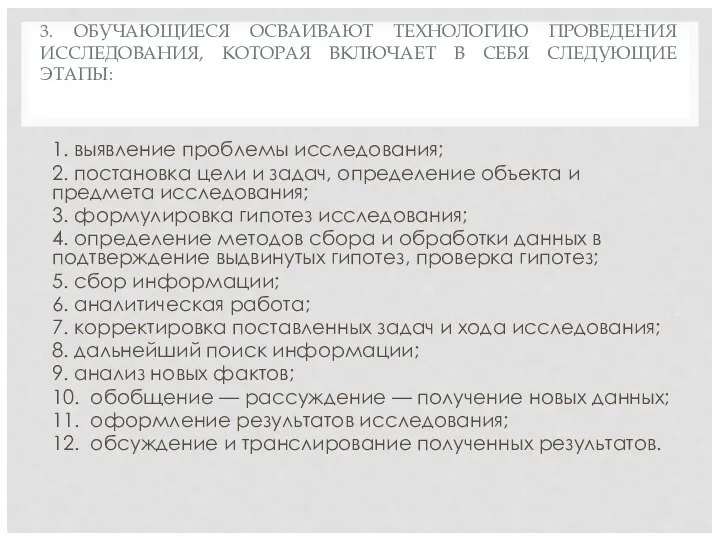 3. ОБУЧАЮЩИЕСЯ ОСВАИВАЮТ ТЕХНОЛОГИЮ ПРОВЕДЕНИЯ ИССЛЕДОВАНИЯ, КОТОРАЯ ВКЛЮЧАЕТ В СЕБЯ СЛЕДУЮЩИЕ ЭТАПЫ:

1. выявление проблемы исследования;
2. постановка цели и задач, определение объекта и предмета исследования;
3. формулировка гипотез исследования;
4. определение методов сбора и обработки данных в подтверждение выдвинутых гипотез, проверка гипотез;
5. сбор информации;
6. аналитическая работа;
7. корректировка поставленных задач и хода исследования;
8. дальнейший поиск информации;
9. анализ новых фактов;
10. обобщение — рассуждение — получение новых данных;
11. оформление результатов исследования;
12. обсуждение и транслирование полученных результатов.